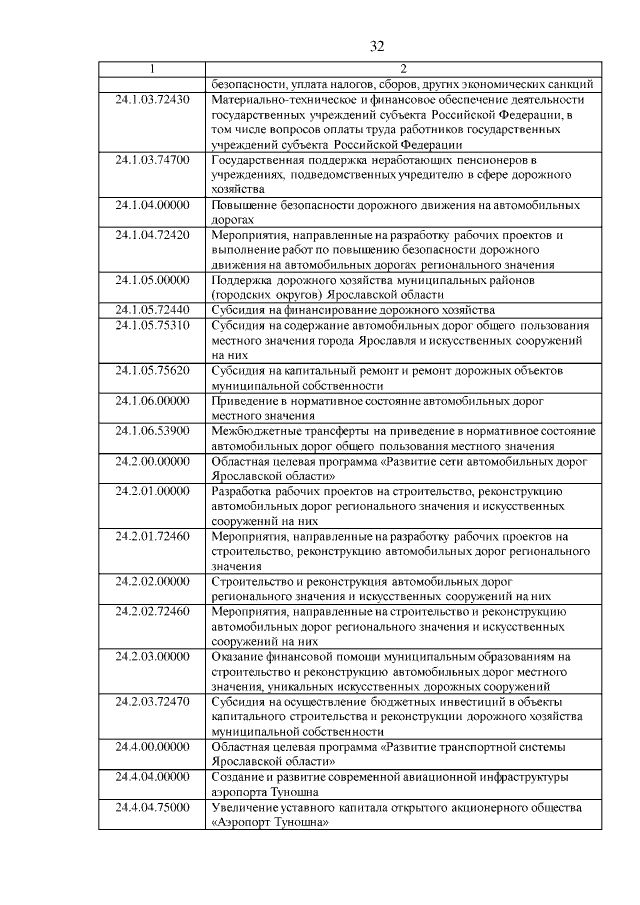 32

| 1 | 2 |
|---|---|
| | безопасности, уплата налогов, сборов, других экономических санкций |
| 24.1.03.72430 | Материально-техническое и финансовое обеспечение деятельности государственных учреждений субъекта Российской Федерации, в том числе вопросов оплаты труда работников государственных учреждений субъекта Российской Федерации |
| 24.1.03.74700 | Государственная поддержка неработающих пенсионеров в учреждениях, подведомственных учредителю в сфере дорожного хозяйства |
| 24.1.04.00000 | Повышение безопасности дорожного движения на автомобильных дорогах |
| 24.1.04.72420 | Мероприятия, направленные на разработку рабочих проектов и выполнение работ по повышению безопасности дорожного движения на автомобильных дорогах регионального значения |
| 24.1.05.00000 | Поддержка дорожного хозяйства муниципальных районов (городских округов) Ярославской области |
| 24.1.05.72440 | Субсидия на финансирование дорожного хозяйства |
| 24.1.05.75310 | Субсидия на содержание автомобильных дорог общего пользования местного значения города Ярославля и искусственных сооружений на них |
| 24.1.05.75620 | Субсидия на капитальный ремонт и ремонт дорожных объектов муниципальной собственности |
| 24.1.06.00000 | Приведение в нормативное состояние автомобильных дорог местного значения |
| 24.1.06.53900 | Межбюджетные трансферты на приведение в нормативное состояние автомобильных дорог общего пользования местного значения |
| 24.2.00.00000 | Областная целевая программа «Развитие сети автомобильных дорог Ярославской области» |
| 24.2.01.00000 | Разработка рабочих проектов на строительство, реконструкцию автомобильных дорог регионального значения и искусственных сооружений на них |
| 24.2.01.72460 | Мероприятия, направленные на разработку рабочих проектов на строительство, реконструкцию автомобильных дорог регионального значения |
| 24.2.02.00000 | Строительство и реконструкция автомобильных дорог регионального значения и искусственных сооружений на них |
| 24.2.02.72460 | Мероприятия, направленные на строительство и реконструкцию автомобильных дорог регионального значения и искусственных сооружений на них |
| 24.2.03.00000 | Оказание финансовой помощи муниципальным образованиям на строительство и реконструкцию автомобильных дорог местного значения, уникальных искусственных дорожных сооружений |
| 24.2.03.72470 | Субсидия на осуществление бюджетных инвестиций в объекты капитального строительства и реконструкции дорожного хозяйства муниципальной собственности |
| 24.4.00.00000 | Областная целевая программа «Развитие транспортной системы Ярославской области» |
| 24.4.04.00000 | Создание и развитие современной авиационной инфраструктуры аэропорта Туношна |
| 24.4.04.75000 | Увеличение уставного капитала открытого акционерного общества «Аэропорт Туношна» |